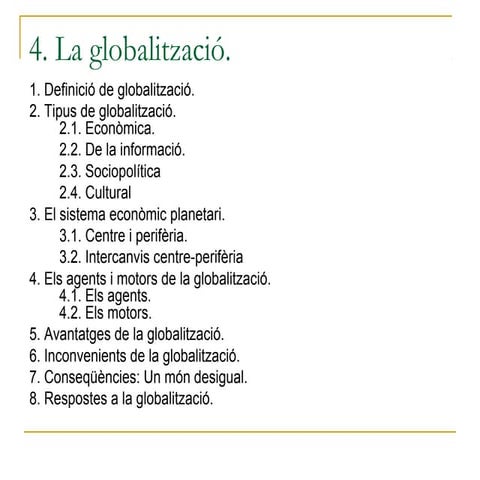 4. La globalització.

1. Definició de globalització.
2. Tipus de globalització.
2.1. Econòmica.
2.2. De la informació.
2.3. Sociopolítica
2.4. Cultural
3. El sistema econòmic planetari.
3.1. Centre i perifèria.
3.2. Intercanvis centre-perifèria
4. Els agents i motors de la globalització.
4.1. Els agents.
4.2. Els motors.
5. Avantatges de la globalització.
6. Inconvenients de la globalització.
7. Conseqüències: Un món desigual.
8. Respostes a la globalització.